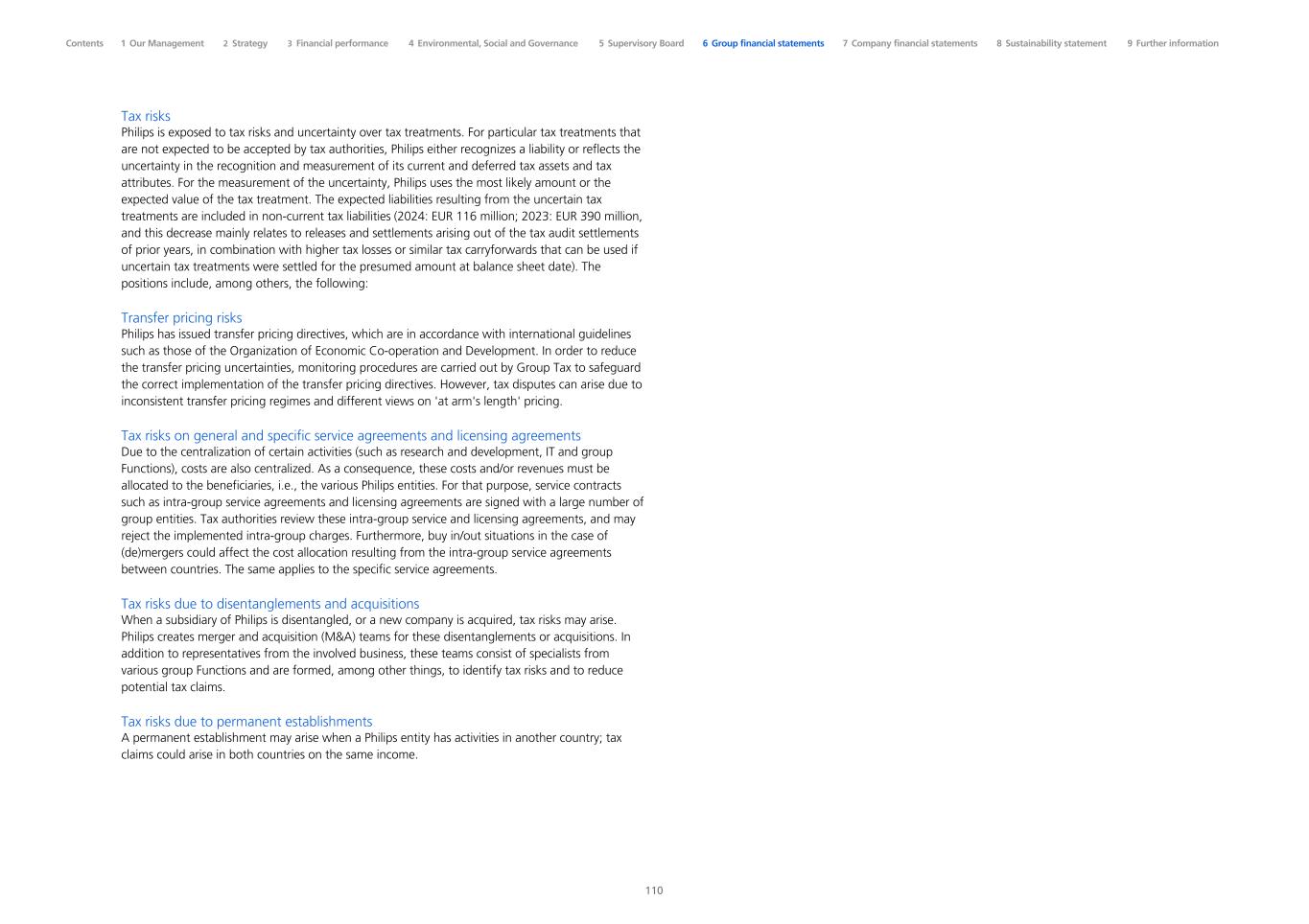 Contents 1 Our Management 2 Strategy 3 Financial performance 4 Environmental, Social and Governance 5 Supervisory Board 6 Group financial statements 7 Company financial statements 8 Sustainability statement 9 Further information

Tax risks
Philips is exposed to tax risks and uncertainty over tax treatments. For particular tax treatments that are not expected to be accepted by tax authorities, Philips either recognizes a liability or reflects the uncertainty in the recognition and measurement of its current and deferred tax assets and tax attributes. For the measurement of the uncertainty, Philips uses the most likely amount or the expected value of the tax treatment. The expected liabilities resulting from the uncertain tax treatments are included in non-current tax liabilities (2024: EUR 116 million; 2023: EUR 390 million, and this decrease mainly relates to releases and settlements arising out of the tax audit settlements of prior years, in combination with higher tax losses or similar tax carryforwards that can be used if uncertain tax treatments were settled for the presumed amount at balance sheet date). The positions include, among others, the following:

Transfer pricing risks
Philips has issued transfer pricing directives, which are in accordance with international guidelines such as those of the Organization of Economic Co-operation and Development. In order to reduce the transfer pricing uncertainties, monitoring procedures are carried out by Group Tax to safeguard the correct implementation of the transfer pricing directives. However, tax disputes can arise due to inconsistent transfer pricing regimes and different views on 'at arm's length' pricing.

Tax risks on general and specific service agreements and licensing agreements
Due to the centralization of certain activities (such as research and development, IT and group Functions), costs are also centralized. As a consequence, these costs and/or revenues must be allocated to the beneficiaries, i.e., the various Philips entities. For that purpose, service contracts such as intra-group service agreements and licensing agreements are signed with a large number of group entities. Tax authorities review these intra-group service and licensing agreements, and may reject the implemented intra-group charges. Furthermore, buy in/out situations in the case of (de)mergers could affect the cost allocation resulting from the intra-group service agreements between countries. The same applies to the specific service agreements.

Tax risks due to disentanglements and acquisitions
When a subsidiary of Philips is disentangled, or a new company is acquired, tax risks may arise. Philips creates merger and acquisition (M&A) teams for these disentanglements or acquisitions. In addition to representatives from the involved business, these teams consist of specialists from various group Functions and are formed, among other things, to identify tax risks and to reduce potential tax claims.

Tax risks due to permanent establishments
A permanent establishment may arise when a Philips entity has activities in another country; tax claims could arise in both countries on the same income.

110